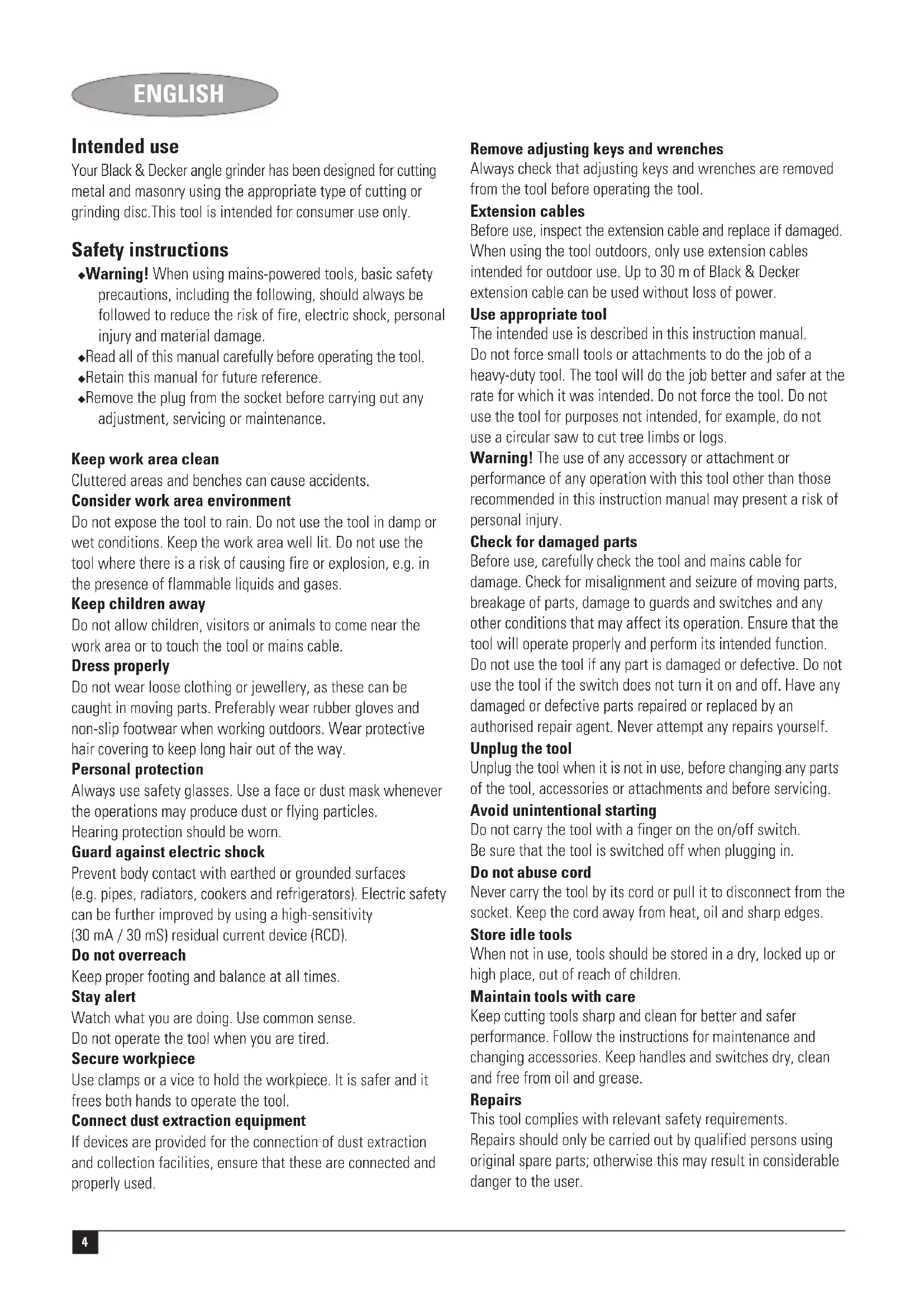 ENGLISH

Intended use
Your Black & Decker angle grinder has been designed for cutting metal and masonry using the appropriate type of cutting or grinding disc.This tool is intended for consumer use only.

Safety instructions
◆Warning! When using mains-powered tools, basic safety precautions, including the following, should always be followed to reduce the risk of fire, electric shock, personal injury and material damage.
◆Read all of this manual carefully before operating the tool.
◆Retain this manual for future reference.
◆Remove the plug from the socket before carrying out any adjustment, servicing or maintenance.

Keep work area clean
Cluttered areas and benches can cause accidents.
Consider work area environment
Do not expose the tool to rain. Do not use the tool in damp or wet conditions. Keep the work area well lit. Do not use the tool where there is a risk of causing fire or explosion, e.g. in the presence of flammable liquids and gases.
Keep children away
Do not allow children, visitors or animals to come near the work area or to touch the tool or mains cable.
Dress properly
Do not wear loose clothing or jewellery, as these can be caught in moving parts. Preferably wear rubber gloves and non-slip footwear when working outdoors. Wear protective hair covering to keep long hair out of the way.
Personal protection
Always use safety glasses. Use a face or dust mask whenever the operations may produce dust or flying particles.
Hearing protection should be worn.
Guard against electric shock
Prevent body contact with earthed or grounded surfaces (e.g. pipes, radiators, cookers and refrigerators). Electric safety can be further improved by using a high-sensitivity (30 mA / 30 mS) residual current device (RCD).
Do not overreach
Keep proper footing and balance at all times.
Stay alert
Watch what you are doing. Use common sense.
Do not operate the tool when you are tired.
Secure workpiece
Use clamps or a vice to hold the workpiece. It is safer and it frees both hands to operate the tool.
Connect dust extraction equipment
If devices are provided for the connection of dust extraction and collection facilities, ensure that these are connected and properly used.

Remove adjusting keys and wrenches
Always check that adjusting keys and wrenches are removed from the tool before operating the tool.
Extension cables
Before use, inspect the extension cable and replace if damaged. When using the tool outdoors, only use extension cables intended for outdoor use. Up to 30 m of Black & Decker extension cable can be used without loss of power.
Use appropriate tool
The intended use is described in this instruction manual.
Do not force small tools or attachments to do the job of a heavy-duty tool. The tool will do the job better and safer at the rate for which it was intended. Do not force the tool. Do not use the tool for purposes not intended, for example, do not use a circular saw to cut tree limbs or logs.
Warning! The use of any accessory or attachment or performance of any operation with this tool other than those recommended in this instruction manual may present a risk of personal injury.
Check for damaged parts
Before use, carefully check the tool and mains cable for damage. Check for misalignment and seizure of moving parts, breakage of parts, damage to guards and switches and any other conditions that may affect its operation. Ensure that the tool will operate properly and perform its intended function. Do not use the tool if any part is damaged or defective. Do not use the tool if the switch does not turn it on and off. Have any damaged or defective parts repaired or replaced by an authorised repair agent. Never attempt any repairs yourself.
Unplug the tool
Unplug the tool when it is not in use, before changing any parts of the tool, accessories or attachments and before servicing.
Avoid unintentional starting
Do not carry the tool with a finger on the on/off switch.
Be sure that the tool is switched off when plugging in.
Do not abuse cord
Never carry the tool by its cord or pull it to disconnect from the socket. Keep the cord away from heat, oil and sharp edges.
Store idle tools
When not in use, tools should be stored in a dry, locked up or high place, out of reach of children.
Maintain tools with care
Keep cutting tools sharp and clean for better and safer performance. Follow the instructions for maintenance and changing accessories. Keep handles and switches dry, clean and free from oil and grease.
Repairs
This tool complies with relevant safety requirements.
Repairs should only be carried out by qualified persons using original spare parts; otherwise this may result in considerable danger to the user.

4